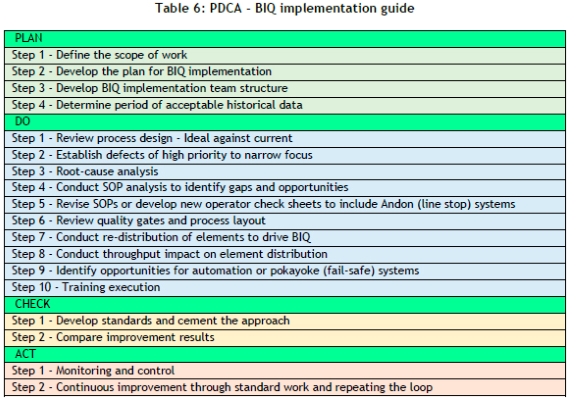 Table 6: PDCA - BIQ implementation guide

| PLAN |
|---|
| Step 1 - Define the scope of work |
| Step 2 - Develop the plan for BIQ implementation |
| Step 3 - Develop BIQ implementation team structure |
| Step 4 - Determine period of acceptable historical data |
| DO |
| Step 1 - Review process design - Ideal against current |
| Step 2 - Establish defects of high priority to narrow focus |
| Step 3 - Root-cause analysis |
| Step 4 - Conduct SOP analysis to identify gaps and opportunities |
| Step 5 - Revise SOPs or develop new operator check sheets to include Andon (line stop) systems |
| Step 6 - Review quality gates and process layout |
| Step 7 - Conduct re-distribution of elements to drive BIQ |
| Step 8 - Conduct throughput impact on element distribution |
| Step 9 - Identify opportunities for automation or pokayoke (fail-safe) systems |
| Step 10 - Training execution |
| CHECK |
| Step 1 - Develop standards and cement the approach |
| Step 2 - Compare improvement results |
| ACT |
| Step 1 - Monitoring and control |
| Step 2 - Continuous improvement through standard work and repeating the loop |